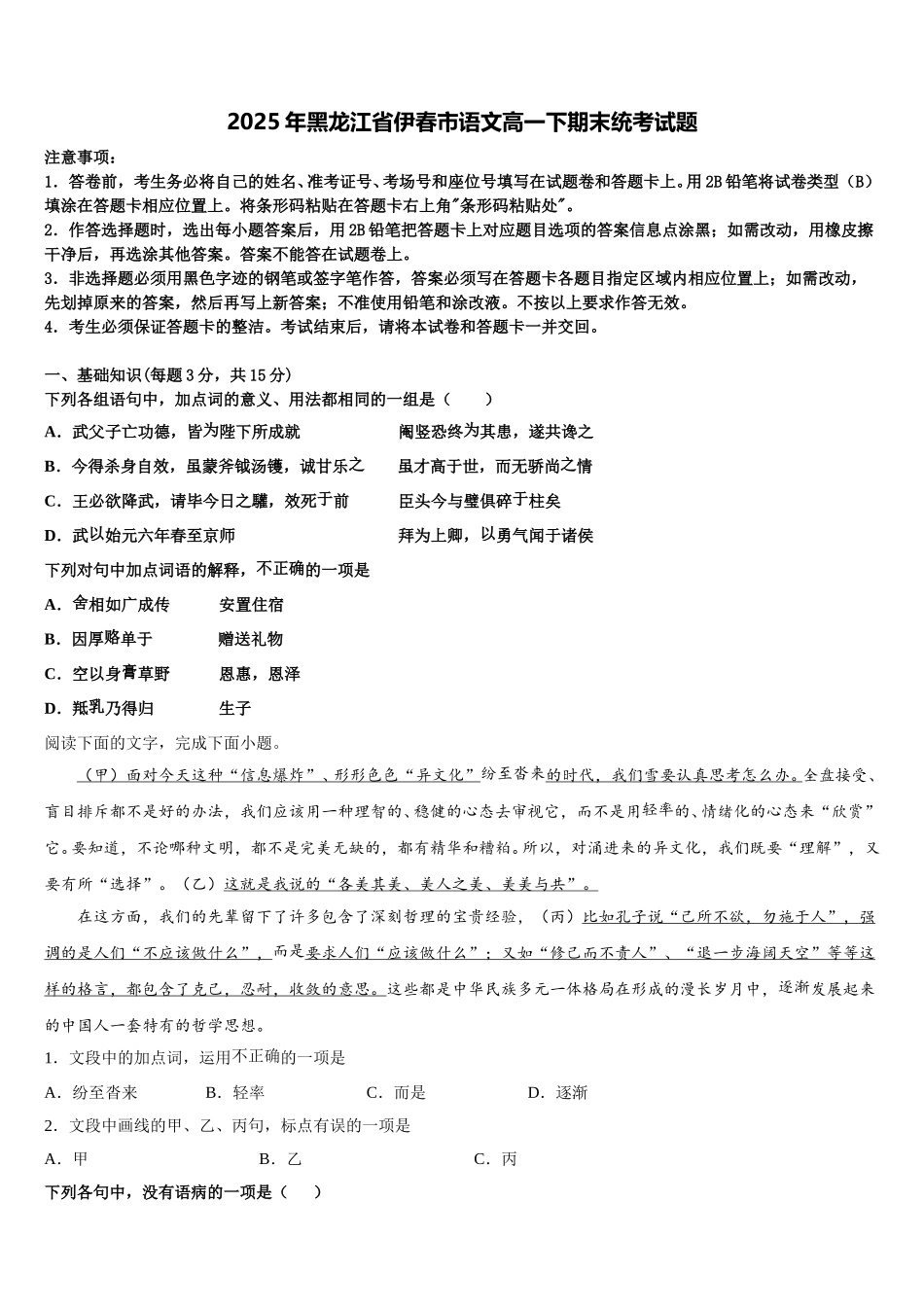 2025年黑龙江省伊春市语文高一下期末统考试题

注意事项：
1．答卷前，考生务必将自己的姓名、准考证号、考场号和座位号填写在试题卷和答题卡上。用2B铅笔将试卷类型（B）填涂在答题卡相应位置上。将条形码粘贴在答题卡右上角"条形码粘贴处"。
2．作答选择题时，选出每小题答案后，用2B铅笔把答题卡上对应题目选项的答案信息点涂黑；如需改动，用橡皮擦干净后，再选涂其他答案。答案不能答在试题卷上。
3．非选择题必须用黑色字迹的钢笔或签字笔作答，答案必须写在答题卡各题目指定区域内相应位置上；如需改动，先划掉原来的答案，然后再写上新答案；不准使用铅笔和涂改液。不按以上要求作答无效。
4．考生必须保证答题卡的整洁。考试结束后，请将本试卷和答题卡一并交回。

一、基础知识(每题3分，共15分)
下列各组语句中，加点词的意义、用法都相同的一组是（　　）
A．武父子亡功德，皆为陛下所成就　　　　阉竖恐终为其患，遂共谗之
B．今得杀身自效，虽蒙斧钺汤镬，诚甘乐之　　虽才高于世，而无骄尚之情
C．王必欲降武，请毕今日之驩，效死于前　　臣头今与璧俱碎于柱矣
D．武以始元六年春至京师　　　　拜为上卿，以勇气闻于诸侯
下列对句中加点词语的解释，不正确的一项是
A．舍相如广成传　　　安置住宿
B．因厚赂单于　　　　赠送礼物
C．空以身膏草野　　　恩惠，恩泽
D．羝乳乃得归　　　　生子
阅读下面的文字，完成下面小题。
（甲）面对今天这种“信息爆炸”、形形色色“异文化”纷至沓来的时代，我们需要认真思考怎么办。全盘接受、盲目排斥都不是好的办法，我们应该用一种理智的、稳健的心态去审视它，而不是用轻率的、情绪化的心态来“欣赏”它。要知道，不论哪种文明，都不是完美无缺的，都有精华和糟粕。所以，对涌进来的异文化，我们既要“理解”，又要有所“选择”。（乙）这就是我说的“各美其美、美人之美、美美与共”。
在这方面，我们的先辈留下了许多包含了深刻哲理的宝贵经验，（丙）比如孔子说“己所不欲，勿施于人”，强调的是人们“不应该做什么”，而是要求人们“应该做什么”；又如“修己而不责人”、“退一步海阔天空”等等这样的格言，都包含了克己，忍耐，收敛的意思。这些都是中华民族多元一体格局在形成的漫长岁月中，逐渐发展起来的中国人一套特有的哲学思想。
1．文段中的加点词，运用不正确的一项是
A．纷至沓来　　　B．轻率　　　C．而是　　　D．逐渐
2．文段中画线的甲、乙、丙句，标点有误的一项是
A．甲　　　　　B．乙　　　　　C．丙
下列各句中，没有语病的一项是（　　）